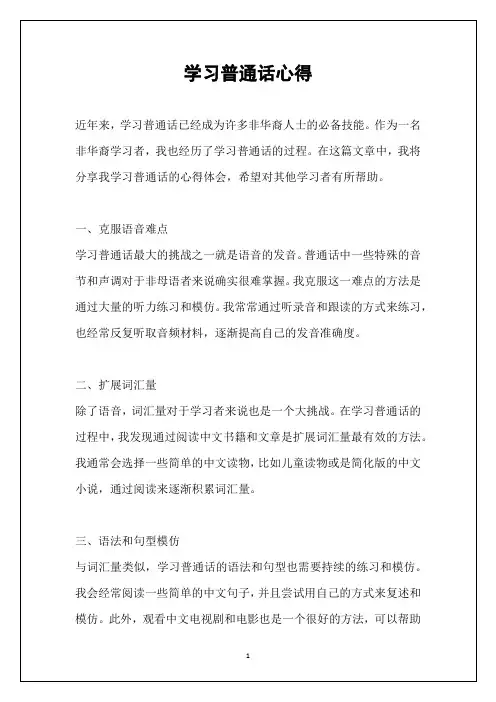 学习普通话心得

近年来，学习普通话已经成为许多非华裔人士的必备技能。作为一名非华裔学习者，我也经历了学习普通话的过程。在这篇文章中，我将分享我学习普通话的心得体会，希望对其他学习者有所帮助。

一、克服语音难点
学习普通话最大的挑战之一就是语音的发音。普通话中一些特殊的音节和声调对于非母语者来说确实很难掌握。我克服这一难点的方法是通过大量的听力练习和模仿。我常常通过听录音和跟读的方式来练习，也经常反复听取音频材料，逐渐提高自己的发音准确度。

二、扩展词汇量
除了语音，词汇量对于学习者来说也是一个大挑战。在学习普通话的过程中，我发现通过阅读中文书籍和文章是扩展词汇量最有效的方法。我通常会选择一些简单的中文读物，比如儿童读物或是简化版的中文小说，通过阅读来逐渐积累词汇量。

三、语法和句型模仿
与词汇量类似，学习普通话的语法和句型也需要持续的练习和模仿。我会经常阅读一些简单的中文句子，并且尝试用自己的方式来复述和模仿。此外，观看中文电视剧和电影也是一个很好的方法，可以帮助

1